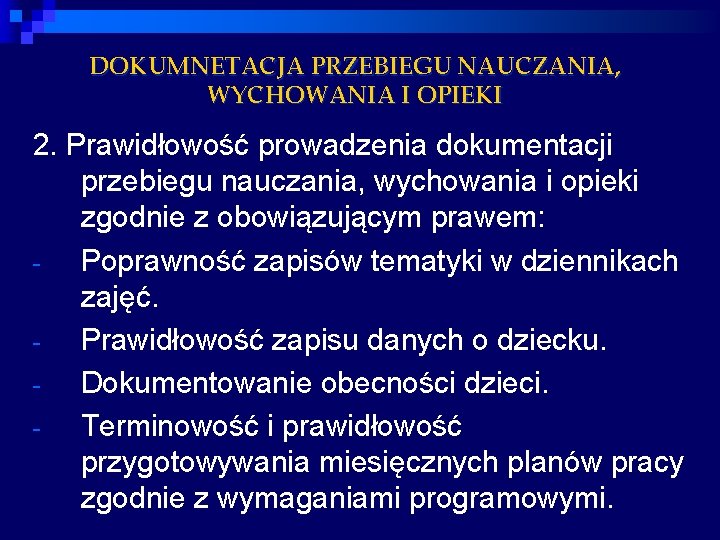 DOKUMNETACJA PRZEBIEGU NAUCZANIA, WYCHOWANIA I OPIEKI

2. Prawidłowość prowadzenia dokumentacji przebiegu nauczania, wychowania i opieki zgodnie z obowiązującym prawem:

- Poprawność zapisów tematyki w dziennikach zajęć.
- Prawidłowość zapisu danych o dziecku.
- Dokumentowanie obecności dzieci.
- Terminowość i prawidłowość przygotowywania miesięcznych planów pracy zgodnie z wymaganiami programowymi.